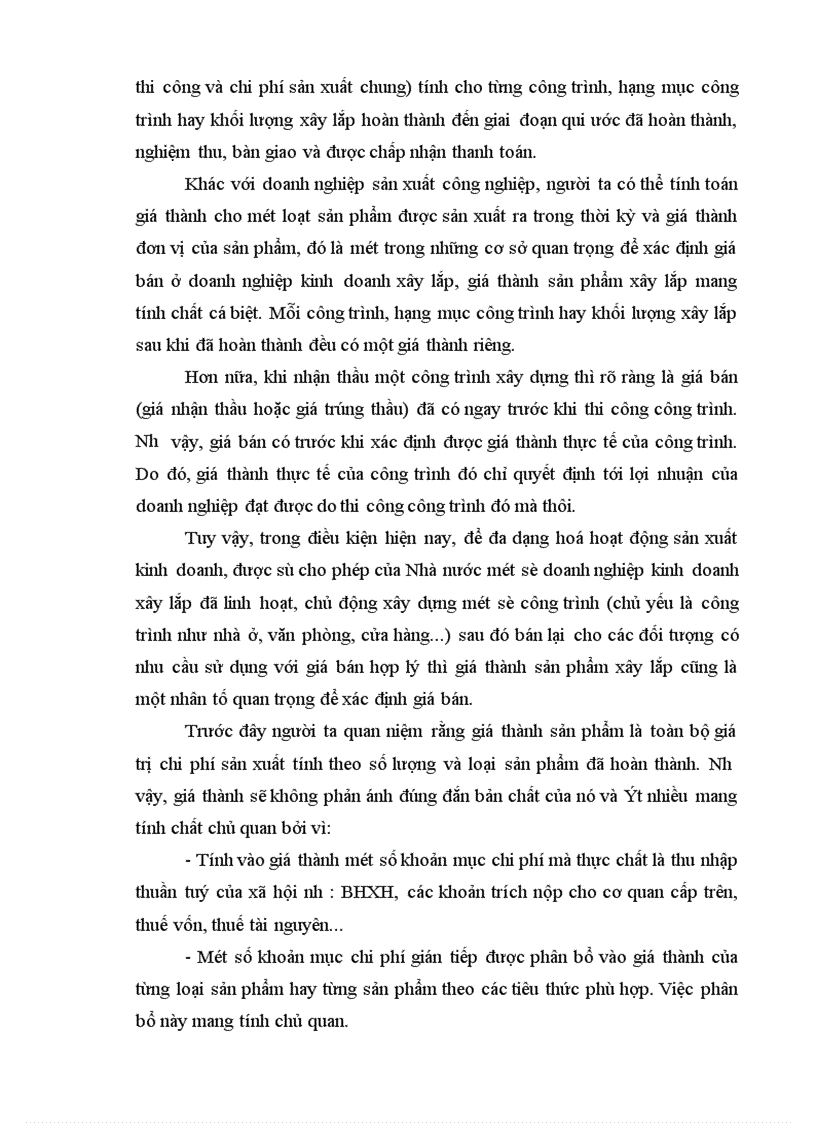 thi công và chi phí sản xuất chung) tính cho từng công trình, hạng mục công trình hay khối lượng xây lắp hoàn thành đến giai đoạn qui ước đã hoàn thành, nghiệm thu, bàn giao và được chấp nhận thanh toán.

Khác với doanh nghiệp sản xuất công nghiệp, người ta có thể tính toán giá thành cho mét loạt sản phẩm được sản xuất ra trong thời kỳ và giá thành đơn vị của sản phẩm, đó là mét trong những cơ sở quan trọng để xác định giá bán ở doanh nghiệp kinh doanh xây lắp, giá thành sản phẩm xây lắp mang tính chất cá biệt. Mỗi công trình, hạng mục công trình hay khối lượng xây lắp sau khi đã hoàn thành đều có một giá thành riêng.

Hơn nữa, khi nhận thầu một công trình xây dựng thì rõ ràng là giá bán (giá nhận thầu hoặc giá trúng thầu) đã có ngay trước khi thi công công trình. Nh vậy, giá bán có trước khi xác định được giá thành thực tế của công trình. Do đó, giá thành thực tế của công trình đó chỉ quyết định tới lợi nhuận của doanh nghiệp đạt được do thi công công trình đó mà thôi.

Tuy vậy, trong điều kiện hiện nay, để đa dạng hoá hoạt động sản xuất kinh doanh, được sù cho phép của Nhà nước mét sè doanh nghiệp kinh doanh xây lắp đã linh hoạt, chủ động xây dựng mét sè công trình (chủ yếu là công trình như nhà ở, văn phòng, cửa hàng...) sau đó bán lại cho các đối tượng có nhu cầu sử dụng với giá bán hợp lý thì giá thành sản phẩm xây lắp cũng là một nhân tố quan trọng để xác định giá bán.

Trước đây người ta quan niệm rằng giá thành sản phẩm là toàn bộ giá trị chi phí sản xuất tính theo số lượng và loại sản phẩm đã hoàn thành. Nh vậy, giá thành sẽ không phản ánh đúng đắn bản chất của nó và Ýt nhiều mang tính chất chủ quan bởi vì:

- Tính vào giá thành mét số khoản mục chi phí mà thực chất là thu nhập thuần tuý của xã hội nh : BHXH, các khoản trích nộp cho cơ quan cấp trên, thuế vốn, thuế tài nguyên...

- Mét số khoản mục chi phí gián tiếp được phân bổ vào giá thành của từng loại sản phẩm hay từng sản phẩm theo các tiêu thức phù hợp. Việc phân bổ này mang tính chủ quan.